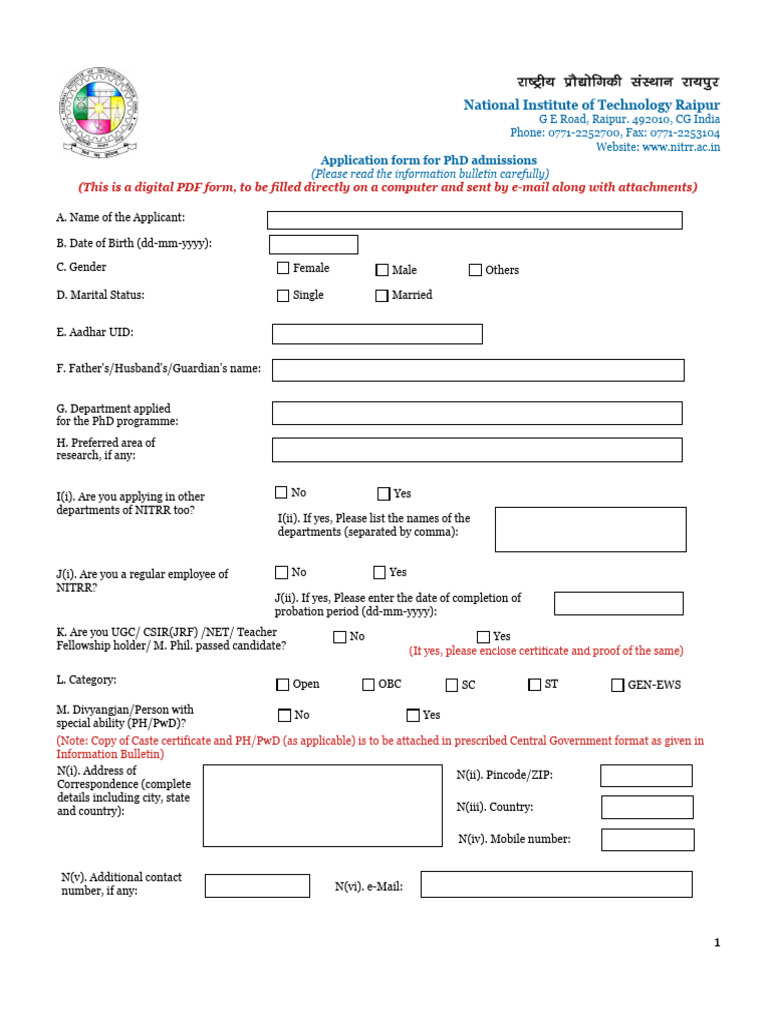 राष्ट्रीय प्रौद्योगिकी संस्थान रायपुर
National Institute of Technology Raipur
G E Road, Raipur. 492010, CG India
Phone: 0771-2252700, Fax: 0771-2253104
Website: www.nitrr.ac.in

Application form for PhD admissions
(Please read the information bulletin carefully)
(This is a digital PDF form, to be filled directly on a computer and sent by e-mail along with attachments)

A. Name of the Applicant:

B. Date of Birth (dd-mm-yyyy):

C. Gender
Female
Male
Others

D. Marital Status:
Single
Married

E. Aadhar UID:

F. Father's/Husband's/Guardian's name:

G. Department applied for the PhD programme:

H. Preferred area of research, if any:

I(i). Are you applying in other departments of NITRR too?
No
Yes
I(ii). If yes, Please list the names of the departments (separated by comma):

J(i). Are you a regular employee of NITRR?
No
Yes
J(ii). If yes, Please enter the date of completion of probation period (dd-mm-yyyy):

K. Are you UGC/ CSIR(JRF) /NET/ Teacher Fellowship holder/ M. Phil. passed candidate?
No
Yes
(If yes, please enclose certificate and proof of the same)

L. Category:
Open
OBC
SC
ST
GEN-EWS

M. Divyangjan/Person with special ability (PH/PwD)?
No
Yes

(Note: Copy of Caste certificate and PH/PwD (as applicable) is to be attached in prescribed Central Government format as given in Information Bulletin)

N(i). Address of Correspondence (complete details including city, state and country):

N(ii). Pincode/ZIP:

N(iii). Country:

N(iv). Mobile number:

N(v). Additional contact number, if any:

N(vi). e-Mail:

1